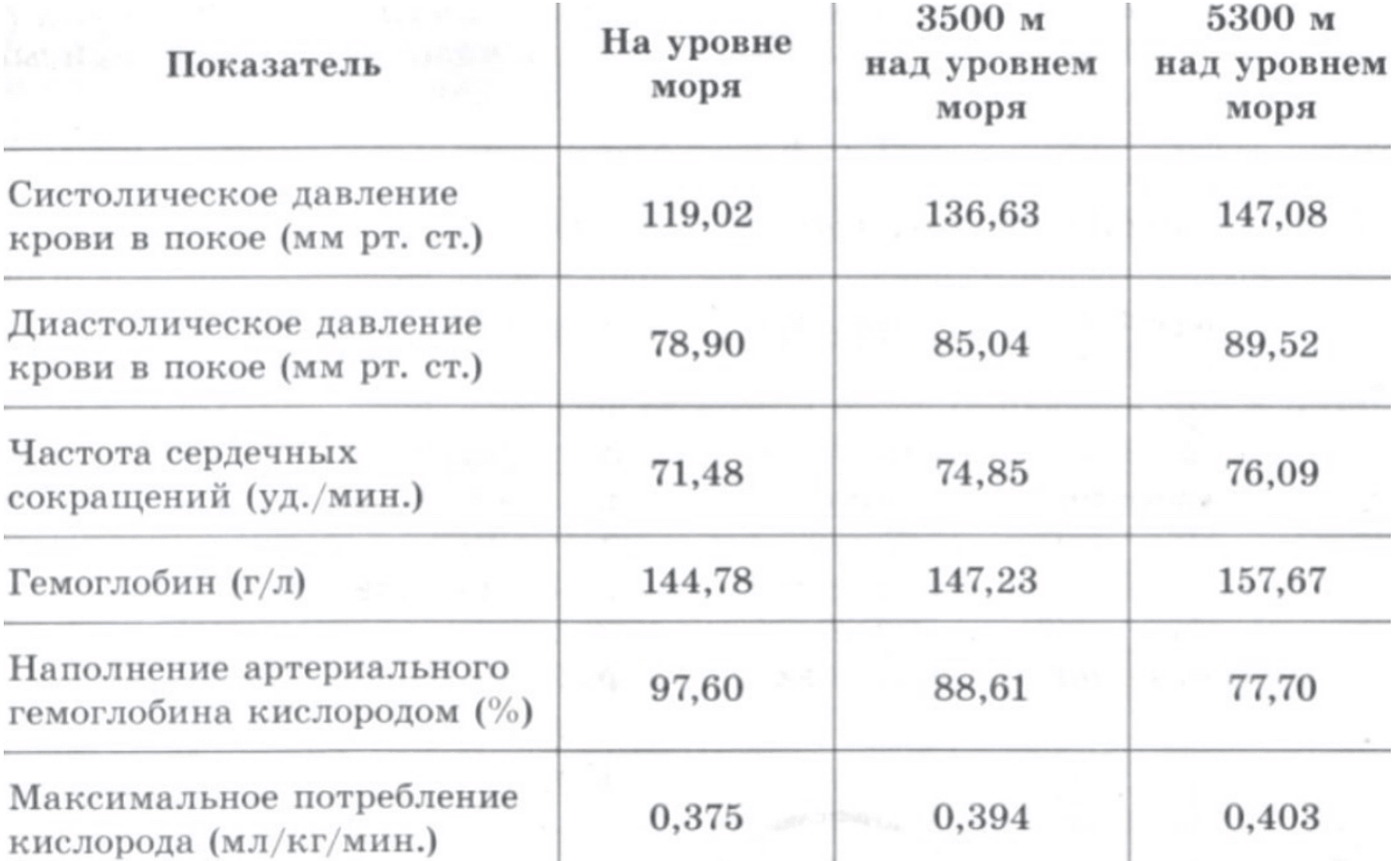 | Показатель | На уровне моря | 3500 м над уровнем моря | 5300 м над уровнем моря |
|---|---|---|---|
| Систолическое давление крови в покое (мм рт. ст.) | 119,02 | 136,63 | 147,08 |
| Диастолическое давление крови в покое (мм рт. ст.) | 78,90 | 85,04 | 89,52 |
| Частота сердечных сокращений (уд./мин.) | 71,48 | 74,85 | 76,09 |
| Гемоглобин (г/л) | 144,78 | 147,23 | 157,67 |
| Наполнение артериального гемоглобина кислородом (%) | 97,60 | 88,61 | 77,70 |
| Максимальное потребление кислорода (мл/кг/мин.) | 0,375 | 0,394 | 0,403 |